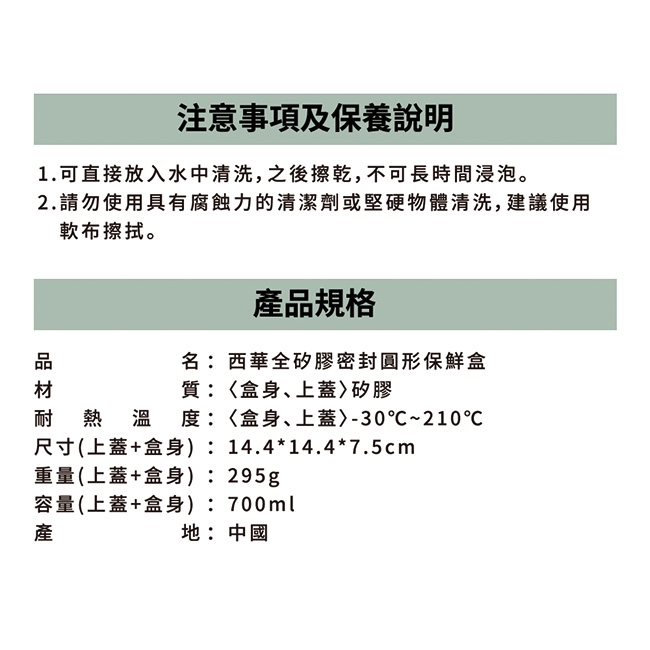 注意事項及保養說明

1.可直接放入水中清洗,之後擦乾,不可長時間浸泡。
2.請勿使用具有腐蝕力的清潔劑或堅硬物體清洗,建議使用軟布擦拭。

產品規格

品名:西華全矽膠密封圓形保鮮盒
材質:〈盒身、上蓋〉矽膠
耐熱溫度:〈盒身、上蓋〉-30℃~210℃
尺寸(上蓋+盒身):14.4*14.4*7.5cm
重量(上蓋+盒身):295g
容量(上蓋+盒身):700ml
產地:中國